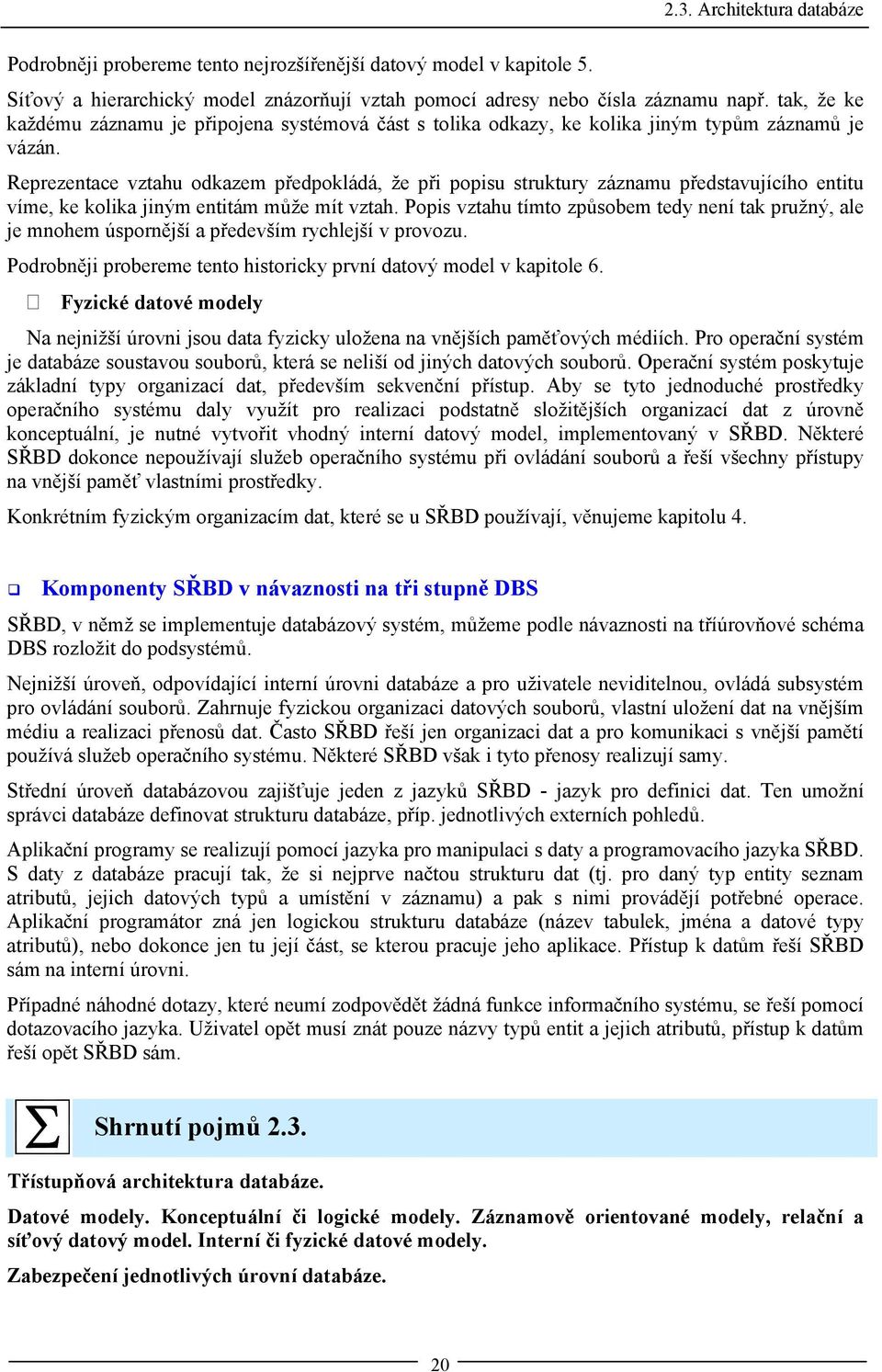 2.3. Architektura databáze

Podrobněji probereme tento nejrozšířenější datový model v kapitole 5.

Síťový a hierarchický model znázorňují vztah pomocí adresy nebo čísla záznamu např. tak, že ke každému záznamu je připojena systémová část s tolika odkazy, ke kolika jiným typům záznamů je vázán.

Reprezentace vztahu odkazem předpokládá, že při popisu struktury záznamu představujícího entitu víme, ke kolika jiným entitám může mít vztah. Popis vztahu tímto způsobem tedy není tak pružný, ale je mnohem úspornější a především rychlejší v provozu.

Podrobněji probereme tento historicky první datový model v kapitole 6.

Fyzické datové modely

Na nejnižší úrovni jsou data fyzicky uložena na vnějších paměťových médiích. Pro operační systém je databáze soustavou souborů, která se neliší od jiných datových souborů. Operační systém poskytuje základní typy organizací dat, především sekvenční přístup. Aby se tyto jednoduché prostředky operačního systému daly využít pro realizaci podstatně složitějších organizací dat z úrovně konceptuální, je nutné vytvořit vhodný interní datový model, implementovaný v SŘBD. Některé SŘBD dokonce nepoužívají služeb operačního systému při ovládání souborů a řeší všechny přístupy na vnější paměť vlastními prostředky.

Konkrétním fyzickým organizacím dat, které se u SŘBD používají, věnujeme kapitolu 4.

Komponenty SŘBD v návaznosti na tři stupně DBS

SŘBD, v němž se implementuje databázový systém, můžeme podle návaznosti na tříúrovňové schéma DBS rozložit do podsystémů.

Nejnižší úroveň, odpovídající interní úrovni databáze a pro uživatele neviditelnou, ovládá subsystém pro ovládání souborů. Zahrnuje fyzickou organizaci datových souborů, vlastní uložení dat na vnějším médiu a realizaci přenosů dat. Často SŘBD řeší jen organizaci dat a pro komunikaci s vnější pamětí používá služeb operačního systému. Některé SŘBD však i tyto přenosy realizují samy.

Střední úroveň databázovou zajišťuje jeden z jazyků SŘBD - jazyk pro definici dat. Ten umožní správci databáze definovat strukturu databáze, příp. jednotlivých externích pohledů.

Aplikační programy se realizují pomocí jazyka pro manipulaci s daty a programovacího jazyka SŘBD. S daty z databáze pracují tak, že si nejprve načtou strukturu dat (tj. pro daný typ entity seznam atributů, jejich datových typů a umístění v záznamu) a pak s nimi provádějí potřebné operace. Aplikační programátor zná jen logickou strukturu databáze (název tabulek, jména a datové typy atributů), nebo dokonce jen tu její část, se kterou pracuje jeho aplikace. Přístup k datům řeší SŘBD sám na interní úrovni.

Případné náhodné dotazy, které neumí zodpovědět žádná funkce informačního systému, se řeší pomocí dotazovacího jazyka. Uživatel opět musí znát pouze názvy typů entit a jejich atributů, přístup k datům řeší opět SŘBD sám.

$\Sigma$ Shrnutí pojmů 2.3.

Třístupňová architektura databáze.

Datové modely. Konceptuální či logické modely. Záznamově orientované modely, relační a síťový datový model. Interní či fyzické datové modely.

Zabezpečení jednotlivých úrovní databáze.

20